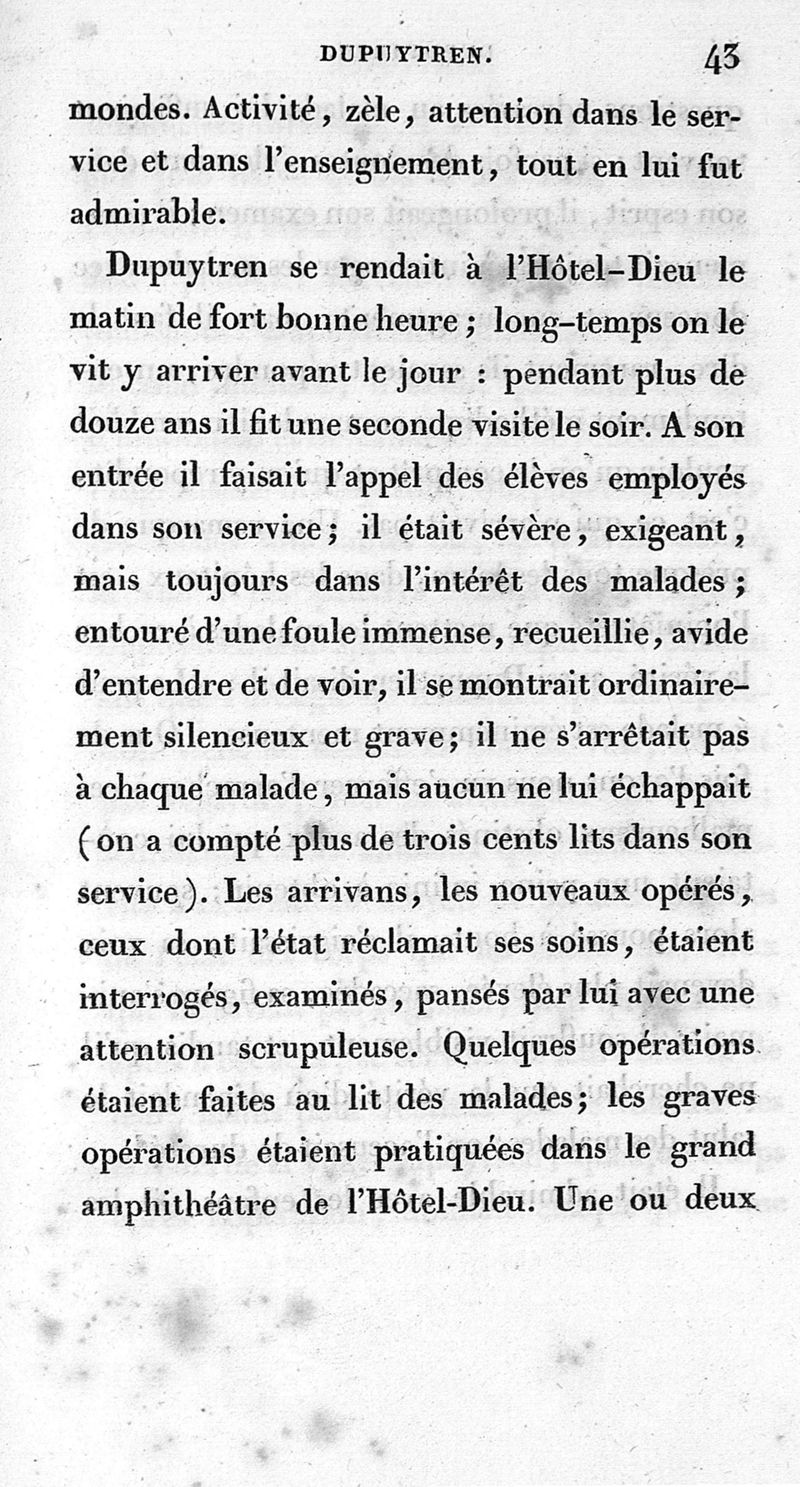 DUPUYTREN. 43

mondes. Activité, zèle, attention dans le service et dans l'enseignement, tout en lui fut admirable.

Dupuytren se rendait à l'Hôtel-Dieu le matin de fort bonne heure ; long-temps on le vit y arriver avant le jour : pendant plus de douze ans il fit une seconde visite le soir. A son entrée il faisait l'appel des élèves employés dans son service ; il était sévère, exigeant, mais toujours dans l'intérêt des malades ; entouré d'une foule immense, recueillie, avide d'entendre et de voir, il se montrait ordinairement silencieux et grave ; il ne s'arrêtait pas à chaque malade, mais aucun ne lui échappait (on a compté plus de trois cents lits dans son service). Les arrivans, les nouveaux opérés, ceux dont l'état réclamait ses soins, étaient interrogés, examinés, pansés par lui avec une attention scrupuleuse. Quelques opérations étaient faites au lit des malades ; les graves opérations étaient pratiquées dans le grand amphithéâtre de l'Hôtel-Dieu. Une ou deux